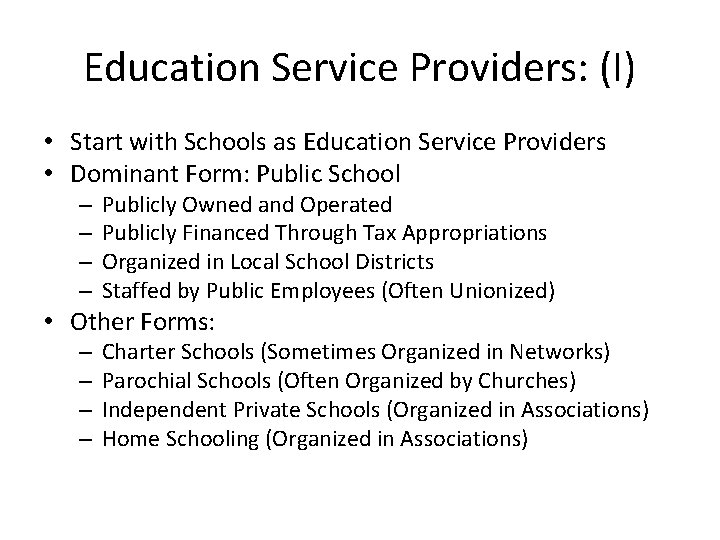 Education Service Providers: (I)

• Start with Schools as Education Service Providers
• Dominant Form: Public School
– Publicly Owned and Operated
– Publicly Financed Through Tax Appropriations
– Organized in Local School Districts
– Staffed by Public Employees (Often Unionized)
• Other Forms:
– Charter Schools (Sometimes Organized in Networks)
– Parochial Schools (Often Organized by Churches)
– Independent Private Schools (Organized in Associations)
– Home Schooling (Organized in Associations)